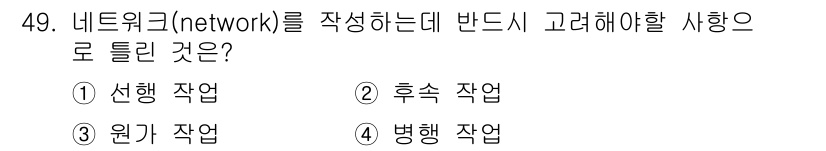 49. 네트워크(network)를 작성하는데 반드시 고려해야할 사항으로 틀린 것은?

① 선행 작업 ② 후속 작업

③ 원가 작업 ④ 병행 작업